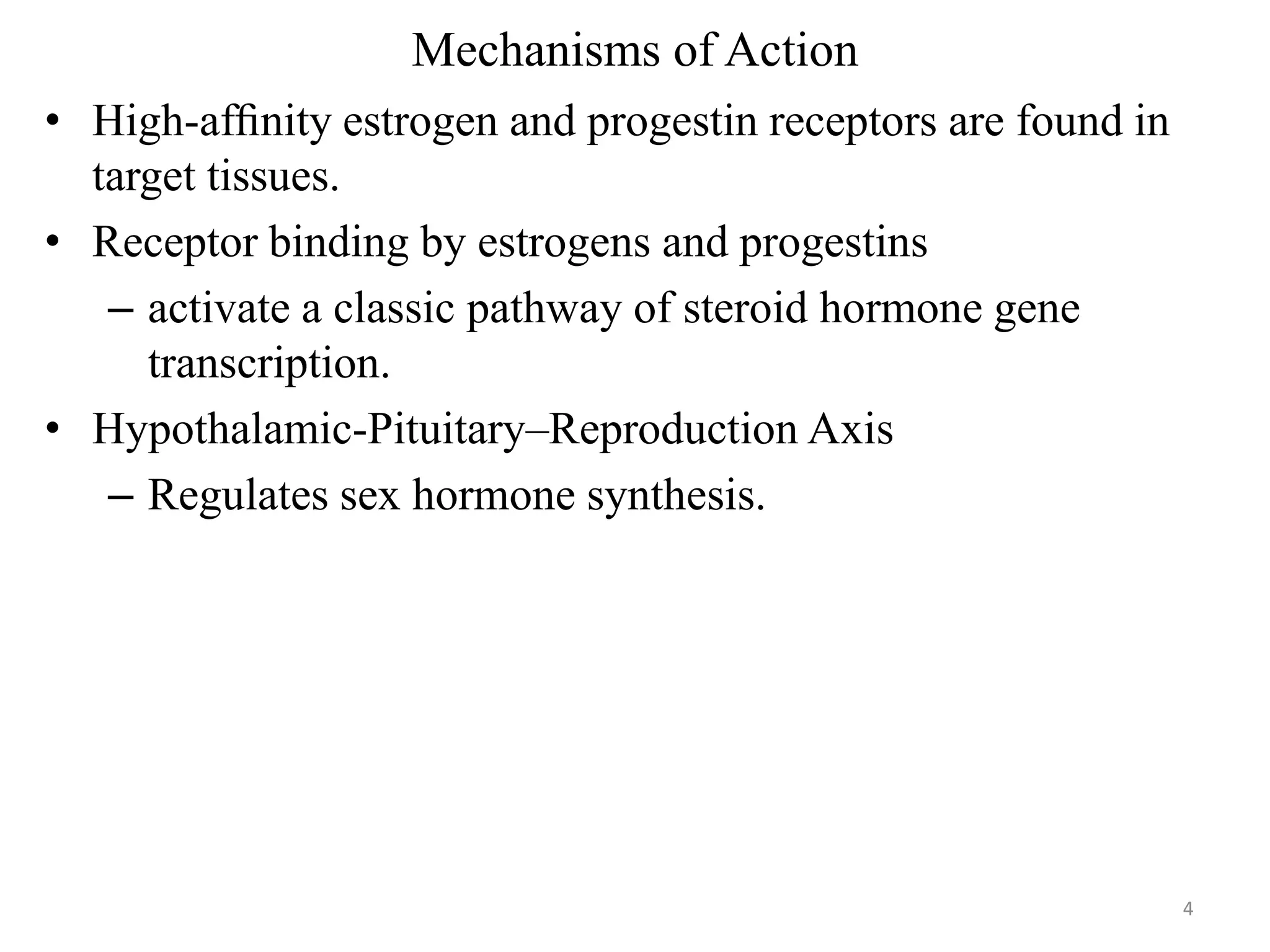 Mechanisms of Action

• High-affinity estrogen and progestin receptors are found in target tissues.
• Receptor binding by estrogens and progestins
– activate a classic pathway of steroid hormone gene transcription.
• Hypothalamic-Pituitary–Reproduction Axis
– Regulates sex hormone synthesis.

4